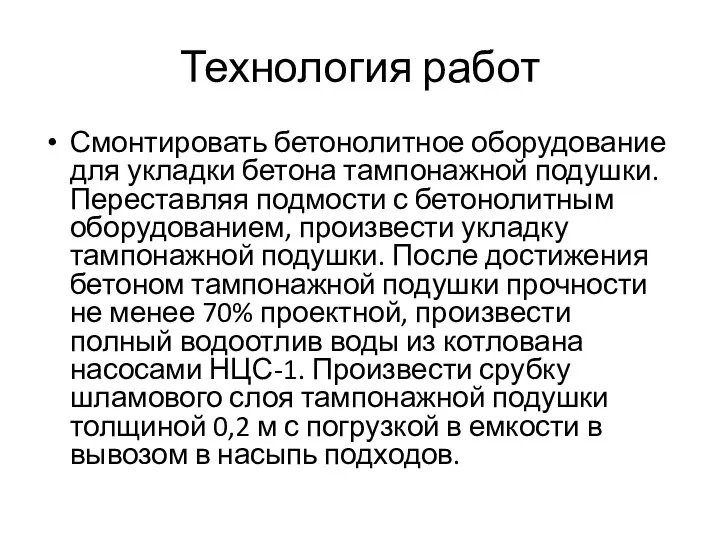 Технология работ

• Смонтировать бетонолитное оборудование для укладки бетона тампонажной подушки. Переставляя подмости с бетонолитным оборудованием, произвести укладку тампонажной подушки. После достижения бетоном тампонажной подушки прочности не менее 70% проектной, произвести полный водоотлив воды из котлована насосами НЦС-1. Произвести срубку шламового слоя тампонажной подушки толщиной 0,2 м с погрузкой в емкости в вывозом в насыпь подходов.